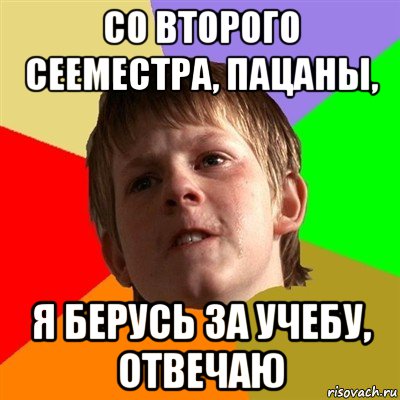 СО ВТОРОГО СЕЕМЕСТРА, ПАЦАНЫ,

Я БЕРУСЬ ЗА УЧЕБУ, ОТВЕЧАЮ

risovach.ru